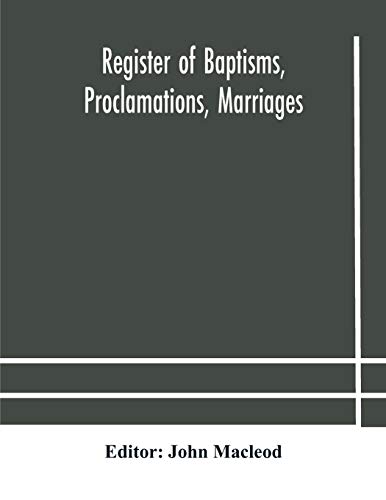 Register of Baptisms, Proclamations, Marriages

Editor: John Macleod